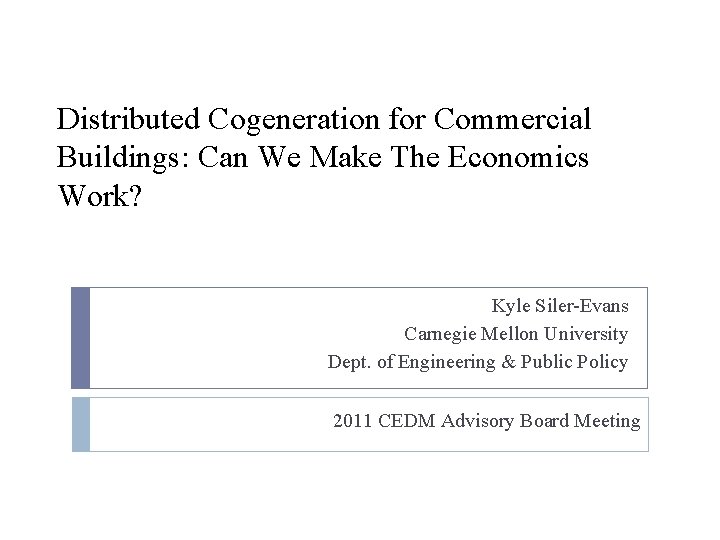 Distributed Cogeneration for Commercial Buildings: Can We Make The Economics Work?

Kyle Siler-Evans
Carnegie Mellon University
Dept. of Engineering & Public Policy

2011 CEDM Advisory Board Meeting